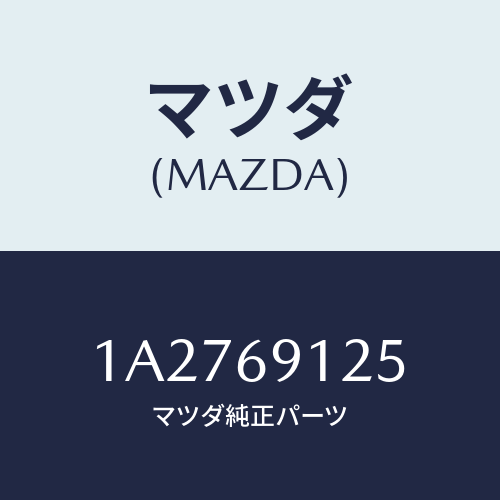 マツダ
(MAZDA)

1A2769125
マツダ純正パーツ